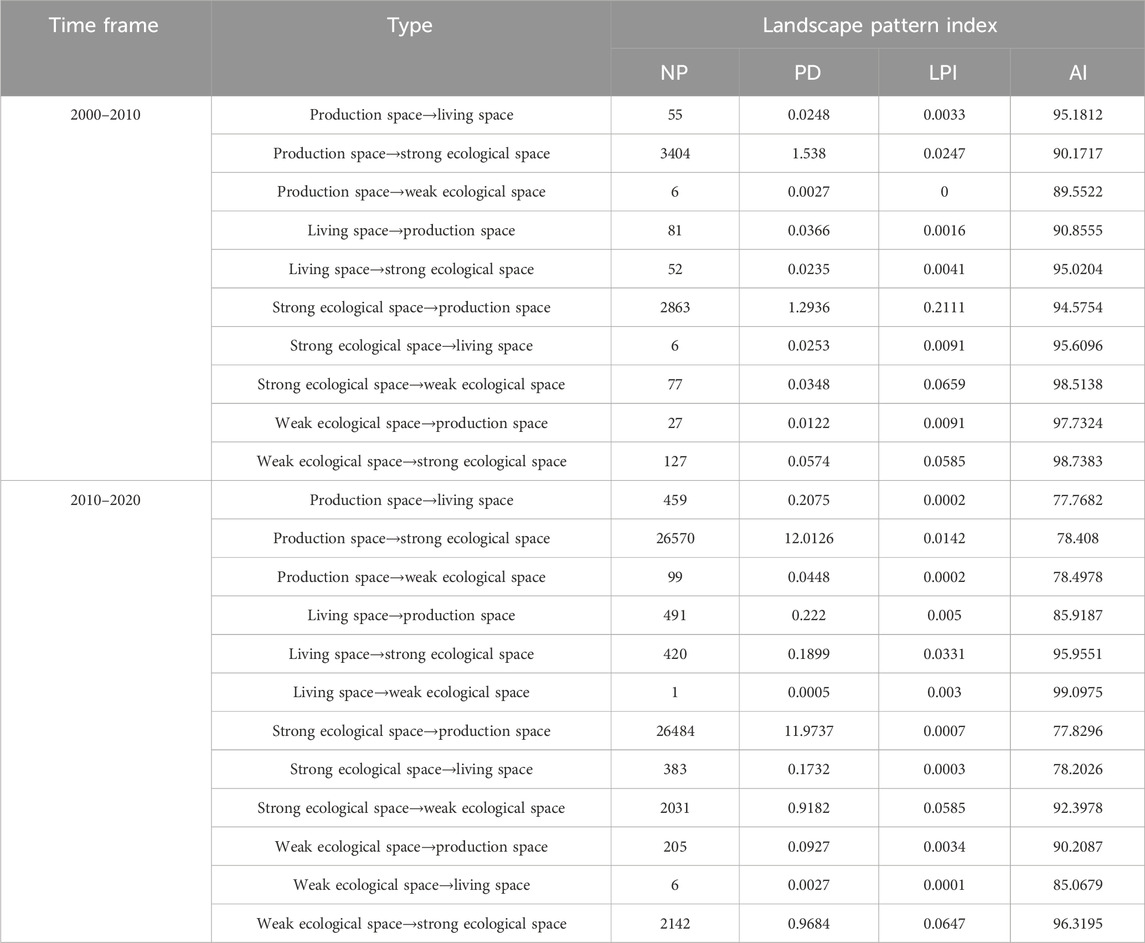 | Time frame | Type | Landscape pattern index | | | |
|---|---|---|---|---|---|
| | | NP | PD | LPI | AI |
| 2000–2010 | Production space→living space | 55 | 0.0248 | 0.0033 | 95.1812 |
| | Production space→strong ecological space | 3404 | 1.538 | 0.0247 | 90.1717 |
| | Production space→weak ecological space | 6 | 0.0027 | 0 | 89.5522 |
| | Living space→production space | 81 | 0.0366 | 0.0016 | 90.8555 |
| | Living space→strong ecological space | 52 | 0.0235 | 0.0041 | 95.0204 |
| | Strong ecological space→production space | 2863 | 1.2936 | 0.2111 | 94.5754 |
| | Strong ecological space→living space | 6 | 0.0253 | 0.0091 | 95.6096 |
| | Strong ecological space→weak ecological space | 77 | 0.0348 | 0.0659 | 98.5138 |
| | Weak ecological space→production space | 27 | 0.0122 | 0.0091 | 97.7324 |
| | Weak ecological space→strong ecological space | 127 | 0.0574 | 0.0585 | 98.7383 |
| 2010–2020 | Production space→living space | 459 | 0.2075 | 0.0002 | 77.7682 |
| | Production space→strong ecological space | 26570 | 12.0126 | 0.0142 | 78.408 |
| | Production space→weak ecological space | 99 | 0.0448 | 0.0002 | 78.4978 |
| | Living space→production space | 491 | 0.222 | 0.005 | 85.9187 |
| | Living space→strong ecological space | 420 | 0.1899 | 0.0331 | 95.9551 |
| | Living space→weak ecological space | 1 | 0.0005 | 0.003 | 99.0975 |
| | Strong ecological space→production space | 26484 | 11.9737 | 0.0007 | 77.8296 |
| | Strong ecological space→living space | 383 | 0.1732 | 0.0003 | 78.2026 |
| | Strong ecological space→weak ecological space | 2031 | 0.9182 | 0.0585 | 92.3978 |
| | Weak ecological space→production space | 205 | 0.0927 | 0.0034 | 90.2087 |
| | Weak ecological space→living space | 6 | 0.0027 | 0.0001 | 85.0679 |
| | Weak ecological space→strong ecological space | 2142 | 0.9684 | 0.0647 | 96.3195 |